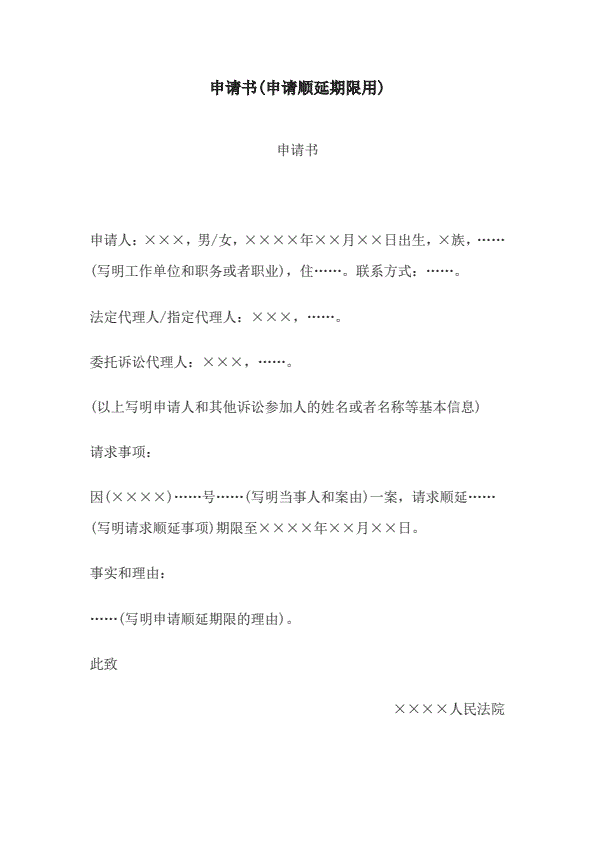 申请书(申请顺延期限用)

申请书

申请人：×××，男/女，××××年××月××日出生，×族，……(写明工作单位和职务或者职业)，住……。联系方式：……。

法定代理人/指定代理人：×××，……。

委托诉讼代理人：×××，……。

(以上写明申请人和其他诉讼参加人的姓名或者名称等基本信息)

请求事项：

因(××××)……号……(写明当事人和案由)一案，请求顺延……(写明请求顺延事项)期限至××××年××月××日。

事实和理由：

……(写明申请顺延期限的理由)。

此致

××××人民法院